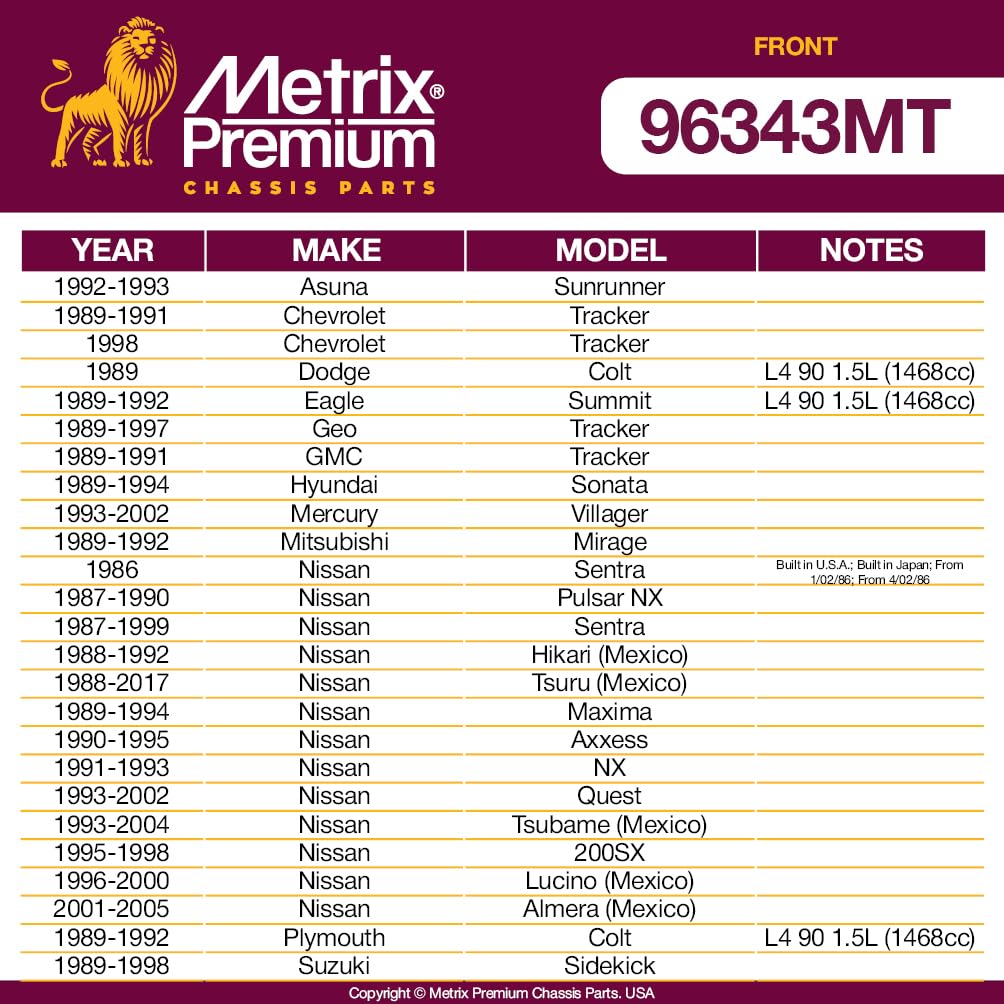 Metrix® Premium
CHASSIS PARTS

FRONT

96343MT

| YEAR | MAKE | MODEL | NOTES |
|---|---|---|---|
| 1992-1993 | Asuna | Sunrunner | |
| 1989-1991 | Chevrolet | Tracker | |
| 1998 | Chevrolet | Tracker | |
| 1989 | Dodge | Colt | L4 90 1.5L (1468cc) |
| 1989-1992 | Eagle | Summit | L4 90 1.5L (1468cc) |
| 1989-1997 | Geo | Tracker | |
| 1989-1991 | GMC | Tracker | |
| 1989-1994 | Hyundai | Sonata | |
| 1993-2002 | Mercury | Villager | |
| 1989-1992 | Mitsubishi | Mirage | |
| 1986 | Nissan | Sentra | Built in U.S.A.; Built in Japan; From 1/02/86; From 4/02/86 |
| 1987-1990 | Nissan | Pulsar NX | |
| 1987-1999 | Nissan | Sentra | |
| 1988-1992 | Nissan | Hikari (Mexico) | |
| 1988-2017 | Nissan | Tsuru (Mexico) | |
| 1989-1994 | Nissan | Maxima | |
| 1990-1995 | Nissan | Axxess | |
| 1991-1993 | Nissan | NX | |
| 1993-2002 | Nissan | Quest | |
| 1993-2004 | Nissan | Tsubame (Mexico) | |
| 1995-1998 | Nissan | 200SX | |
| 1996-2000 | Nissan | Lucino (Mexico) | |
| 2001-2005 | Nissan | Almera (Mexico) | |
| 1989-1992 | Plymouth | Colt | L4 90 1.5L (1468cc) |
| 1989-1998 | Suzuki | Sidekick | |

Copyright © Metrix Premium Chassis Parts. USA